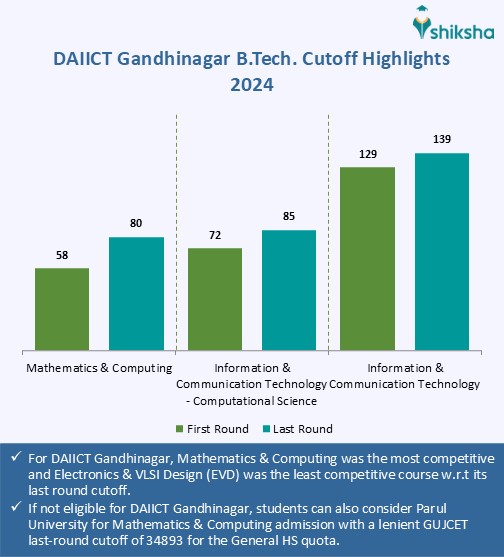 shiksha

DAIICT Gandhinagar B.Tech. Cutoff Highlights 2024

58
80
72
85
129
139

Mathematics & Computing
Information & Communication Technology - Computational Science
Information & Communication Technology

First Round
Last Round

✓ For DAIICT Gandhinagar, Mathematics & Computing was the most competitive and Electronics & VLSI Design (EVD) was the least competitive course w.r.t its last round cutoff.
✓ If not eligible for DAIICT Gandhinagar, students can also consider Parul University for Mathematics & Computing admission with a lenient GUJCET last-round cutoff of 34893 for the General HS quota.